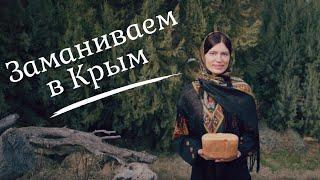 Заманиваем в Крым